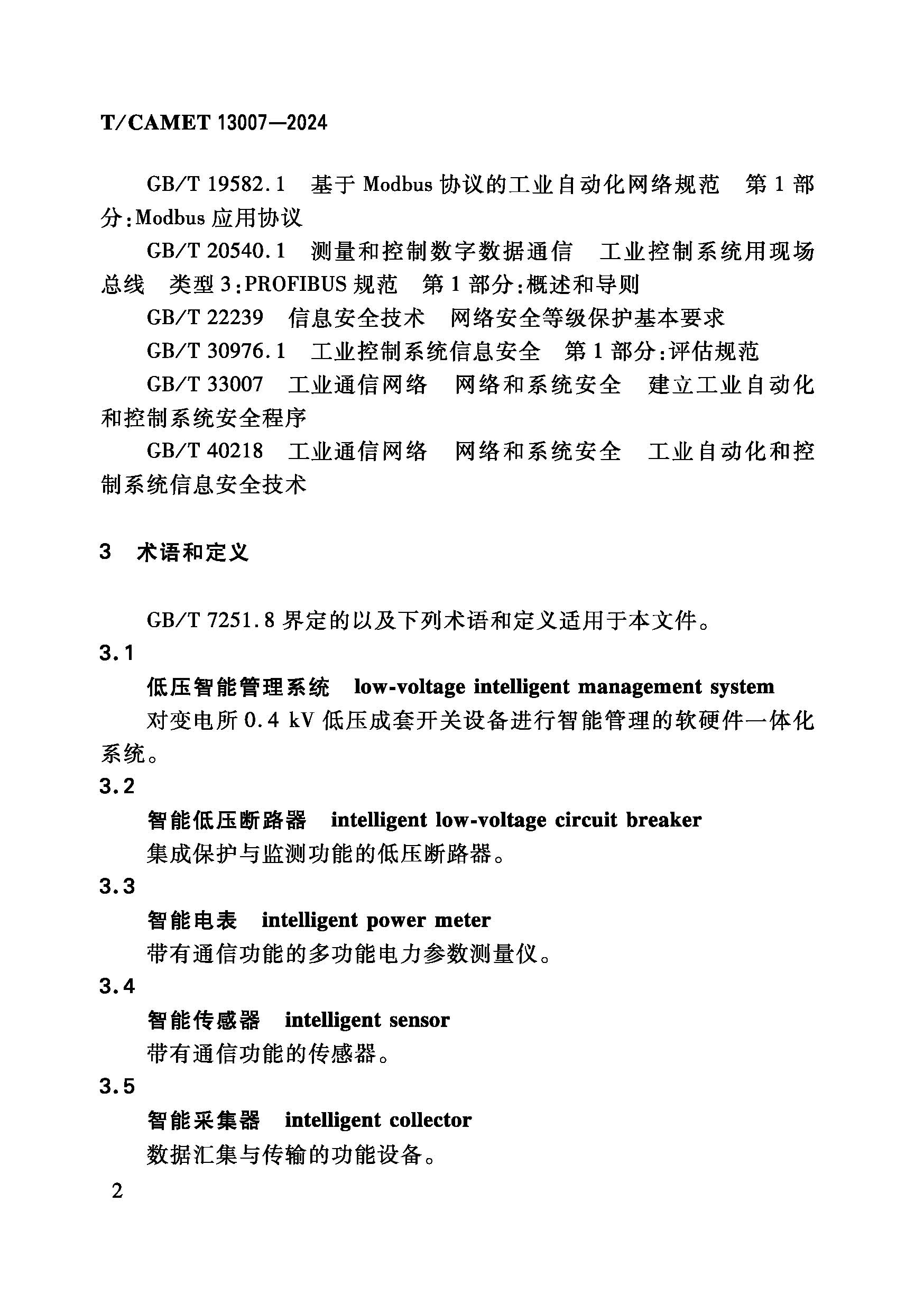 T/CAMET 13007—2024

GB/T 19582.1　基于 Modbus 协议的工业自动化网络规范　第 1 部分:Modbus 应用协议

GB/T 20540.1　测量和控制数字数据通信　工业控制系统用现场总线　类型 3:PROFIBUS 规范　第 1 部分:概述和导则

GB/T 22239　信息安全技术　网络安全等级保护基本要求

GB/T 30976.1　工业控制系统信息安全　第 1 部分:评估规范

GB/T 33007　工业通信网络　网络和系统安全　建立工业自动化和控制系统安全程序

GB/T 40218　工业通信网络　网络和系统安全　工业自动化和控制系统信息安全技术

3　术语和定义

GB/T 7251.8 界定的以及下列术语和定义适用于本文件。

3.1

低压智能管理系统　low-voltage intelligent management system

对变电所 0.4 kV 低压成套开关设备进行智能管理的软硬件一体化系统。

3.2

智能低压断路器　intelligent low-voltage circuit breaker

集成保护与监测功能的低压断路器。

3.3

智能电表　intelligent power meter

带有通信功能的多功能电力参数测量仪。

3.4

智能传感器　intelligent sensor

带有通信功能的传感器。

3.5

智能采集器　intelligent collector

数据汇集与传输的功能设备。

2